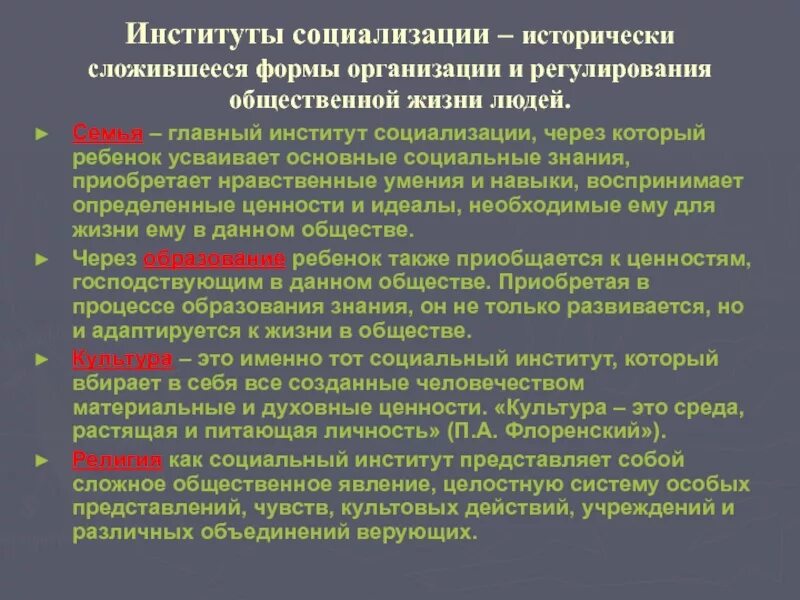 Институты социализации – исторически сложившееся формы организации и регулирования общественной жизни людей.

► Семья – главный институт социализации, через который ребенок усваивает основные социальные знания, приобретает нравственные умения и навыки, воспринимает определенные ценности и идеалы, необходимые ему для жизни ему в данном обществе.

► Через образование ребенок также приобщается к ценностям, господствующим в данном обществе. Приобретая в процессе образования знания, он не только развивается, но и адаптируется к жизни в обществе.

► Культура – это именно тот социальный институт, который вбирает в себя все созданные человечеством материальные и духовные ценности. «Культура – это среда, растящая и питающая личность» (П.А. Флоренский»).

► Религия как социальный институт представляет собой сложное общественное явление, целостную систему особых представлений, чувств, культовых действий, учреждений и различных объединений верующих.